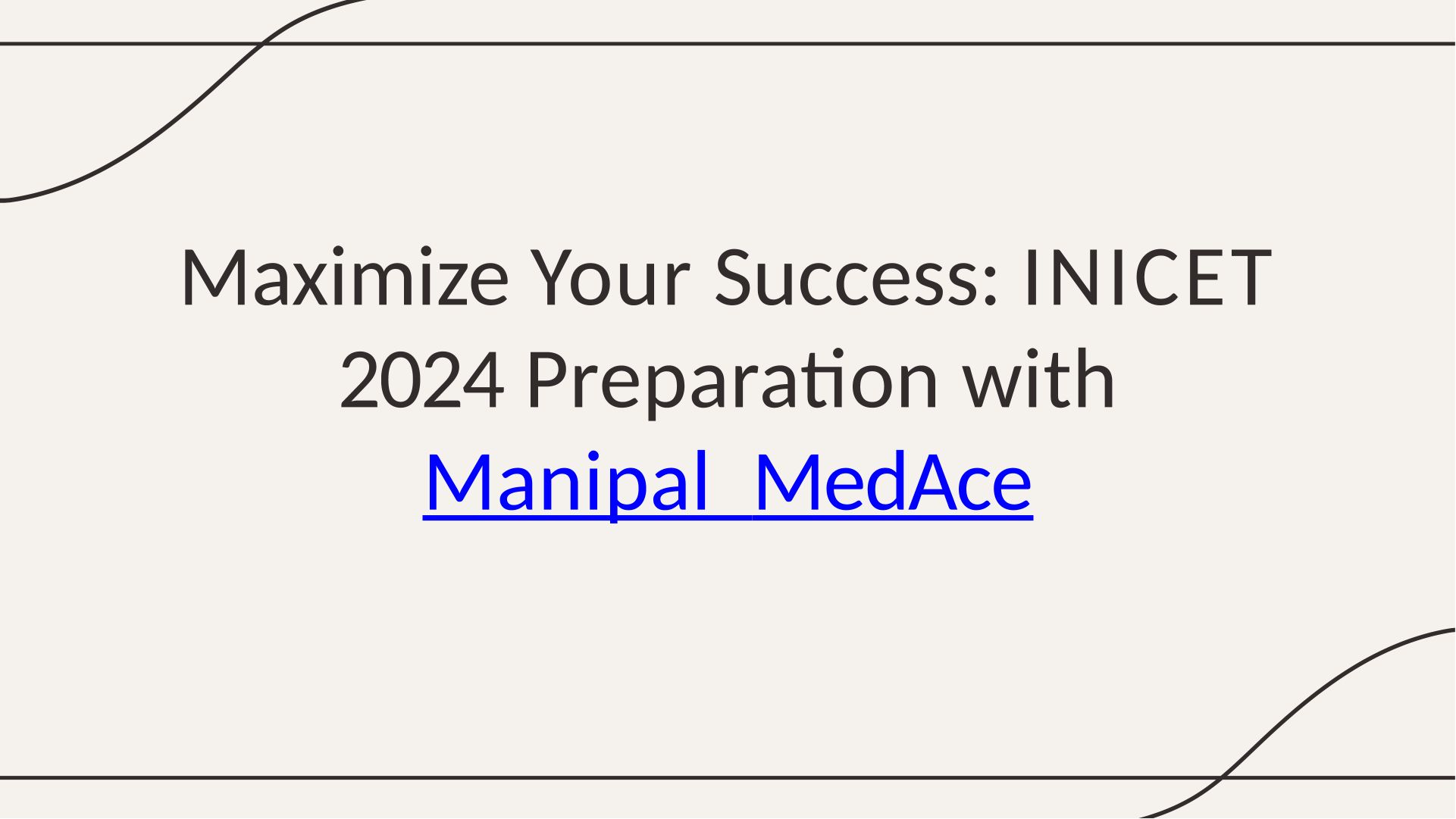 Maximize Your Success: INICET 2024 Preparation with Manipal MedAce